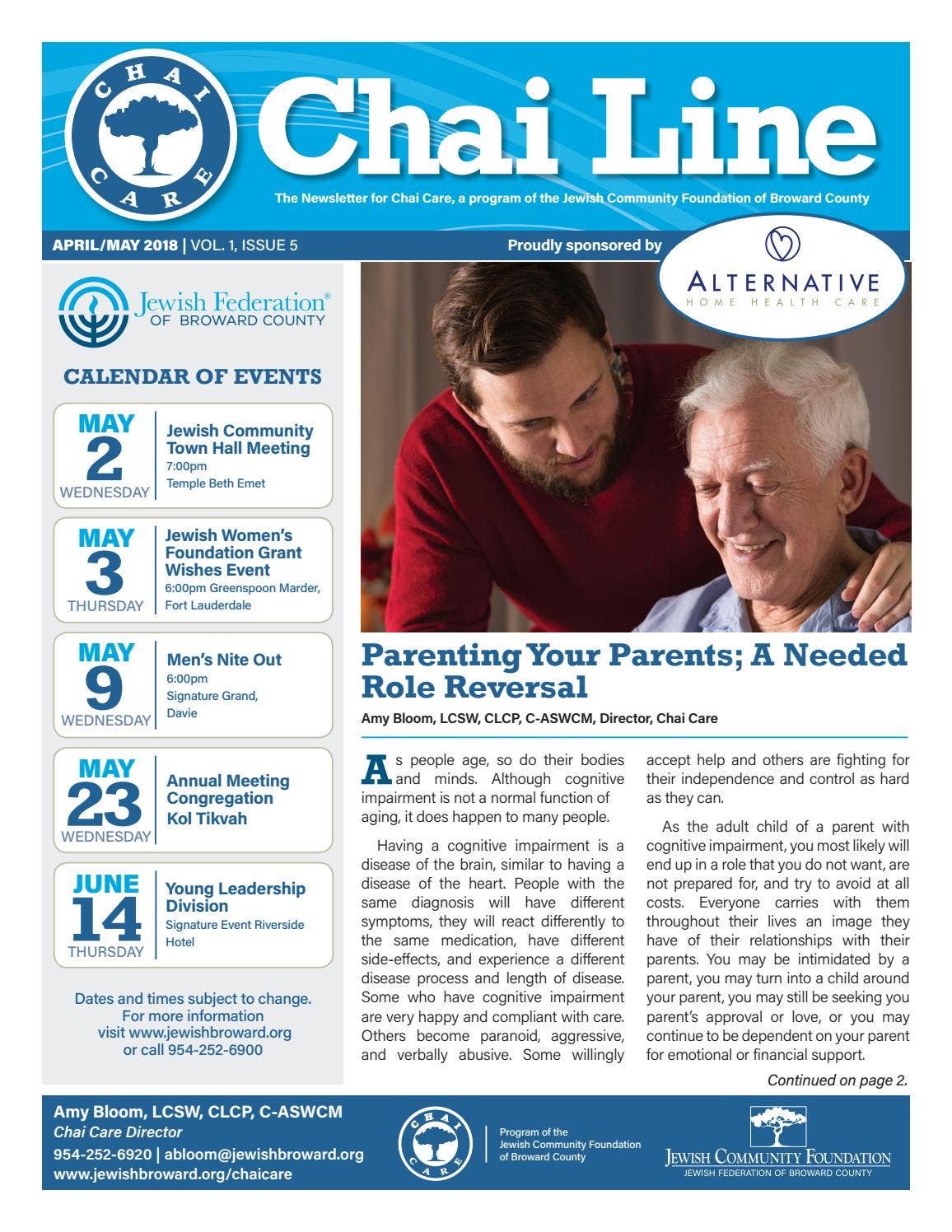 CHAI CARE

Chai Line

The Newsletter for Chai Care, a program of the Jewish Community Foundation of Broward County

APRIL/MAY 2018 | VOL. 1, ISSUE 5

Proudly sponsored by

ALTERNATIVE
HOME HEALTH CARE

Jewish Federation®
OF BROWARD COUNTY

CALENDAR OF EVENTS

MAY 2 WEDNESDAY
Jewish Community Town Hall Meeting
7:00pm
Temple Beth Emet

MAY 3 THURSDAY
Jewish Women's Foundation Grant Wishes Event
6:00pm Greenspoon Marder, Fort Lauderdale

MAY 9 WEDNESDAY
Men's Nite Out
6:00pm
Signature Grand, Davie

MAY 23 WEDNESDAY
Annual Meeting Congregation Kol Tikvah

JUNE 14 THURSDAY
Young Leadership Division
Signature Event Riverside Hotel

Dates and times subject to change. For more information visit www.jewishbroward.org or call 954-252-6900

Parenting Your Parents; A Needed Role Reversal

Amy Bloom, LCSW, CLCP, C-ASWCM, Director, Chai Care

As people age, so do their bodies and minds. Although cognitive impairment is not a normal function of aging, it does happen to many people.

Having a cognitive impairment is a disease of the brain, similar to having a disease of the heart. People with the same diagnosis will have different symptoms, they will react differently to the same medication, have different side-effects, and experience a different disease process and length of disease. Some who have cognitive impairment are very happy and compliant with care. Others become paranoid, aggressive, and verbally abusive. Some willingly accept help and others are fighting for their independence and control as hard as they can.

As the adult child of a parent with cognitive impairment, you most likely will end up in a role that you do not want, are not prepared for, and try to avoid at all costs. Everyone carries with them throughout their lives an image they have of their relationships with their parents. You may be intimidated by a parent, you may turn into a child around your parent, you may still be seeking you parent's approval or love, or you may continue to be dependent on your parent for emotional or financial support.

Continued on page 2.

Amy Bloom, LCSW, CLCP, C-ASWCM
Chai Care Director
954-252-6920 | abloom@jewishbroward.org
www.jewishbroward.org/chaicare

CHAI CARE

Program of the Jewish Community Foundation of Broward County

JEWISH COMMUNITY FOUNDATION
JEWISH FEDERATION OF BROWARD COUNTY